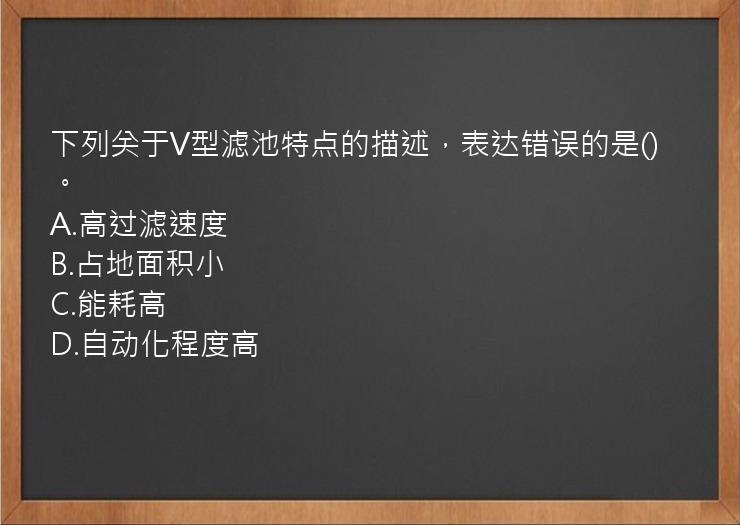 下列关于V型滤池特点的描述，表达错误的是()。
A.高过滤速度
B.占地面积小
C.能耗高
D.自动化程度高